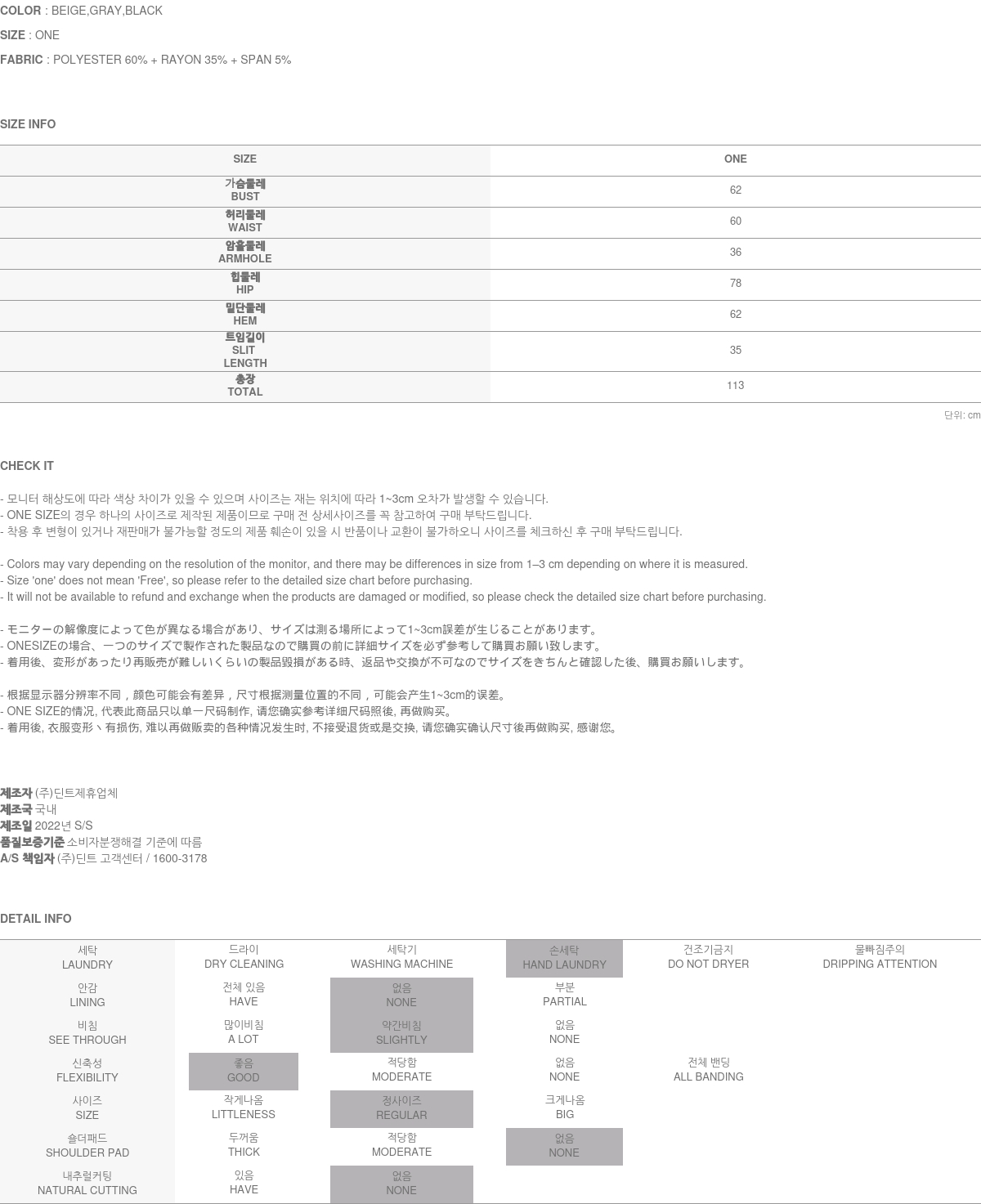 COLOR : BEIGE,GRAY,BLACK

SIZE : ONE

FABRIC : POLYESTER 60% + RAYON 35% + SPAN 5%

SIZE INFO

| SIZE | ONE |
|---|---|
| 가슴둘레 BUST | 62 |
| 허리둘레 WAIST | 60 |
| 암홀둘레 ARMHOLE | 36 |
| 힙둘레 HIP | 78 |
| 밑단둘레 HEM | 62 |
| 트임길이 SLIT LENGTH | 35 |
| 총장 TOTAL | 113 |

단위: cm

CHECK IT

- 모니터 해상도에 따라 색상 차이가 있을 수 있으며 사이즈는 재는 위치에 따라 1~3cm 오차가 발생할 수 있습니다.
- ONE SIZE의 경우 하나의 사이즈로 제작된 제품이므로 구매 전 상세사이즈를 꼭 참고하여 구매 부탁드립니다.
- 착용 후 변형이 있거나 재판매가 불가능할 정도의 제품 훼손이 있을 시 반품이나 교환이 불가하오니 사이즈를 체크하신 후 구매 부탁드립니다.

- Colors may vary depending on the resolution of the monitor, and there may be differences in size from 1–3 cm depending on where it is measured.
- Size 'one' does not mean 'Free', so please refer to the detailed size chart before purchasing.
- It will not be available to refund and exchange when the products are damaged or modified, so please check the detailed size chart before purchasing.

- モニターの解像度によって色が異なる場合があり、サイズは測る場所によって1~3cm誤差が生じることがあります。
- ONESIZEの場合、一つのサイズで製作された製品なので購買の前に詳細サイズを必ず参考して購買お願い致します。
- 着用後、変形があったり再販売が難しいくらいの製品毀損がある時、返品や交換が不可なのでサイズをきちんと確認した後、購買お願いします。

- 根据显示器分辨率不同，颜色可能会有差异，尺寸根据测量位置的不同，可能会产生1~3cm的误差。
- ONE SIZE的情况, 代表此商品只以单一尺码制作, 请您确实参考详细尺码照後, 再做购买。
- 着用後, 衣服变形丶有损伤, 难以再做贩卖的各种情况发生时, 不接受退货或是交换, 请您确实确认尺寸後再做购买, 感谢您。

제조자 (주)딘트제휴업체
제조국 국내
제조일 2022년 S/S
품질보증기준 소비자분쟁해결 기준에 따름
A/S 책임자 (주)딘트 고객센터 / 1600-3178

DETAIL INFO

| 세탁 LAUNDRY | 드라이 DRY CLEANING | 세탁기 WASHING MACHINE | 손세탁 HAND LAUNDRY | 건조기금지 DO NOT DRYER | 물빠짐주의 DRIPPING ATTENTION |
|---|---|---|---|---|---|
| 안감 LINING | 전체 있음 HAVE | 없음 NONE | 부분 PARTIAL | | |
| 비침 SEE THROUGH | 많이비침 A LOT | 약간비침 SLIGHTLY | 없음 NONE | | |
| 신축성 FLEXIBILITY | 좋음 GOOD | 적당함 MODERATE | 없음 NONE | 전체 밴딩 ALL BANDING | |
| 사이즈 SIZE | 작게나옴 LITTLENESS | 정사이즈 REGULAR | 크게나옴 BIG | | |
| 숄더패드 SHOULDER PAD | 두꺼움 THICK | 적당함 MODERATE | 없음 NONE | | |
| 내추럴커팅 NATURAL CUTTING | 있음 HAVE | 없음 NONE | | | |